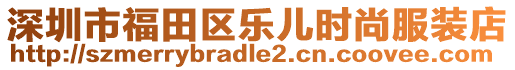 深圳市福田区乐儿时尚服装店
http://szmerrybradle2.cn.coovee.com